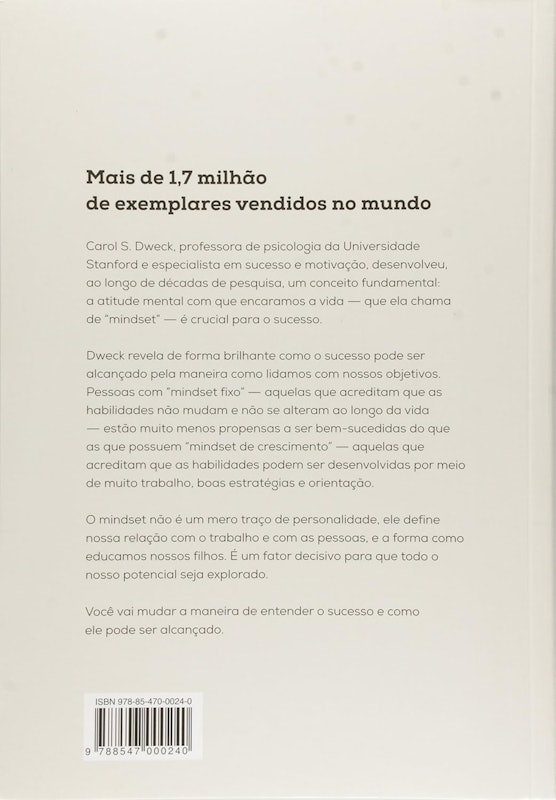 Mais de 1,7 milhão de exemplares vendidos no mundo

Carol S. Dweck, professora de psicologia da Universidade Stanford e especialista em sucesso e motivação, desenvolveu, ao longo de décadas de pesquisa, um conceito fundamental: a atitude mental com que encaramos a vida — que ela chama de "mindset" — é crucial para o sucesso.

Dweck revela de forma brilhante como o sucesso pode ser alcançado pela maneira como lidamos com nossos objetivos. Pessoas com "mindset fixo" — aquelas que acreditam que as habilidades não mudam e não se alteram ao longo da vida — estão muito menos propensas a ser bem-sucedidas do que as que possuem "mindset de crescimento" — aquelas que acreditam que as habilidades podem ser desenvolvidas por meio de muito trabalho, boas estratégias e orientação.

O mindset não é um mero traço de personalidade, ele define nossa relação com o trabalho e com as pessoas, e a forma como educamos nossos filhos. É um fator decisivo para que todo o nosso potencial seja explorado.

Você vai mudar a maneira de entender o sucesso e como ele pode ser alcançado.

ISBN 978-85-470-0024-0

9 788547 000240